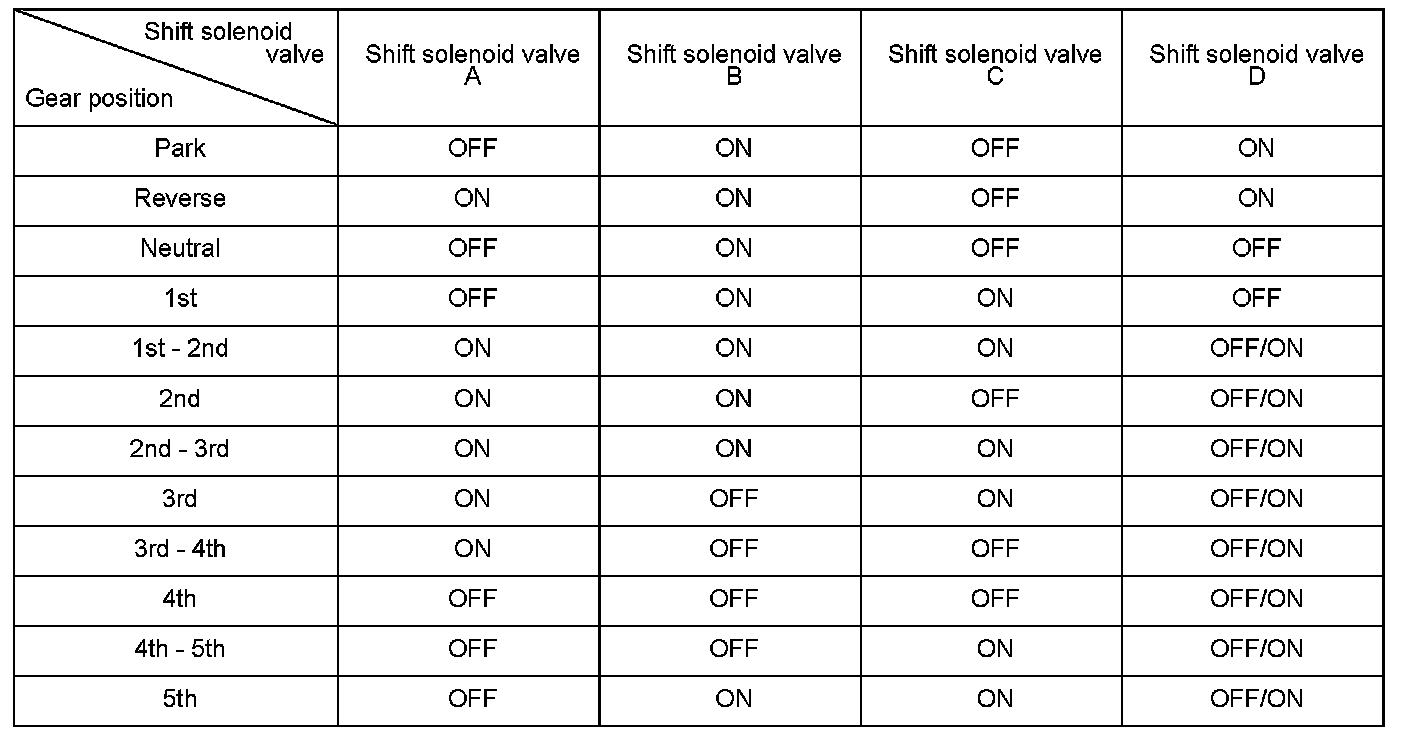 | Shift solenoid valve / Gear position | Shift solenoid valve A | Shift solenoid valve B | Shift solenoid valve C | Shift solenoid valve D |
|---|---|---|---|---|
| Park | OFF | ON | OFF | ON |
| Reverse | ON | ON | OFF | ON |
| Neutral | OFF | ON | OFF | OFF |
| 1st | OFF | ON | ON | OFF |
| 1st - 2nd | ON | ON | ON | OFF/ON |
| 2nd | ON | ON | OFF | OFF/ON |
| 2nd - 3rd | ON | ON | ON | OFF/ON |
| 3rd | ON | OFF | ON | OFF/ON |
| 3rd - 4th | ON | OFF | OFF | OFF/ON |
| 4th | OFF | OFF | OFF | OFF/ON |
| 4th - 5th | OFF | OFF | ON | OFF/ON |
| 5th | OFF | ON | ON | OFF/ON |